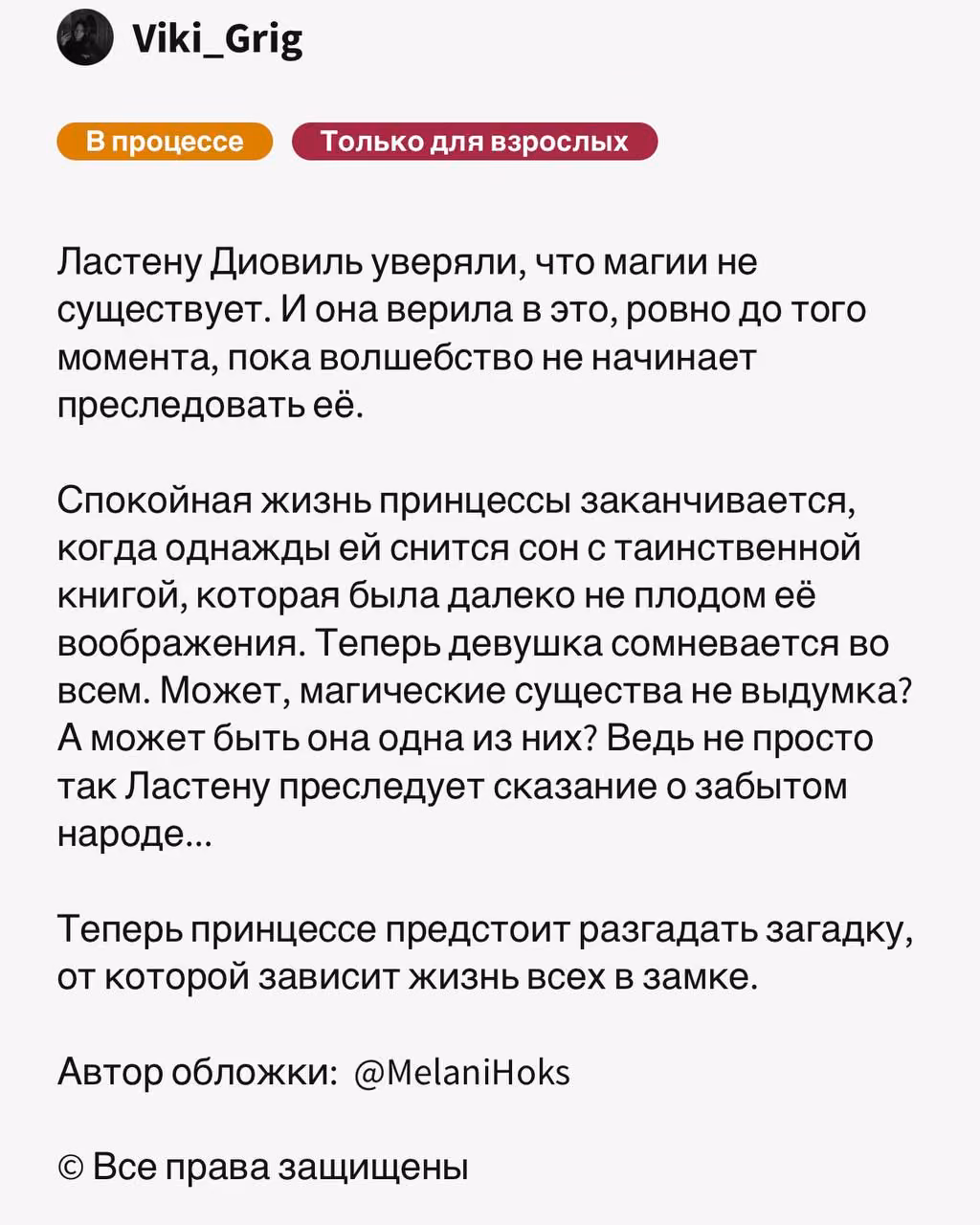 Viki_Grig

В процессе

Только для взрослых

Ластену Диовиль уверяли, что магии не существует. И она верила в это, ровно до того момента, пока волшебство не начинает преследовать её.

Спокойная жизнь принцессы заканчивается, когда однажды ей снится сон с таинственной книгой, которая была далеко не плодом её воображения. Теперь девушка сомневается во всем. Может, магические существа не выдумка? А может быть она одна из них? Ведь не просто так Ластену преследует сказание о забытом народе...

Теперь принцессе предстоит разгадать загадку, от которой зависит жизнь всех в замке.

Автор обложки: @MelaniHoks

© Все права защищены